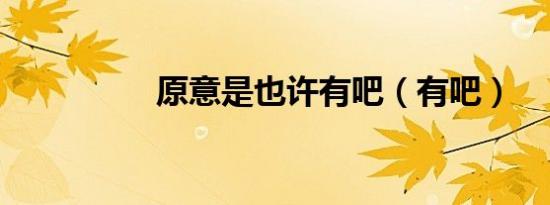 原意是也许有吧（有吧）